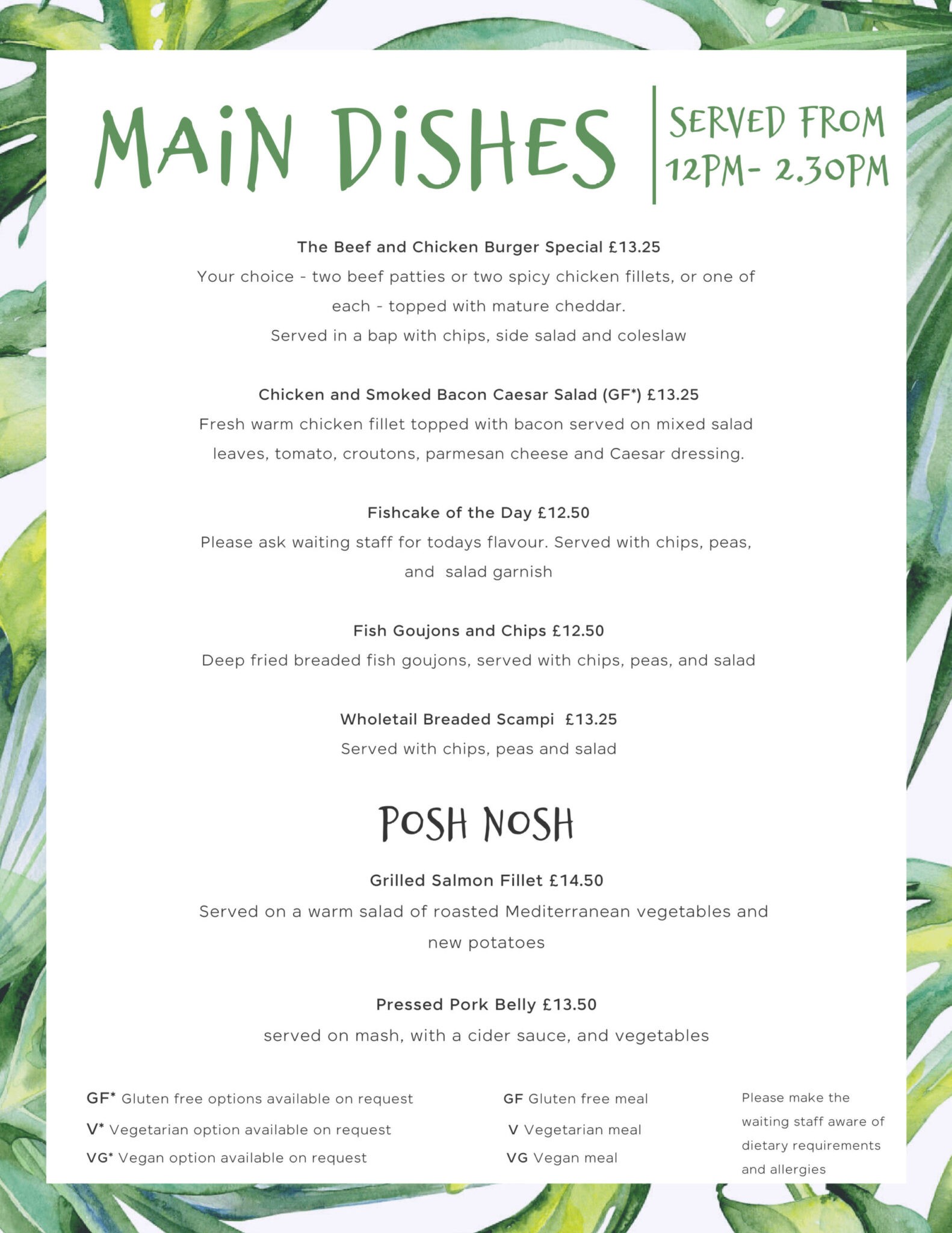 MAIN DISHES

SERVED FROM 12PM- 2.30PM

The Beef and Chicken Burger Special £13.25
Your choice - two beef patties or two spicy chicken fillets, or one of each - topped with mature cheddar.
Served in a bap with chips, side salad and coleslaw

Chicken and Smoked Bacon Caesar Salad (GF*) £13.25
Fresh warm chicken fillet topped with bacon served on mixed salad leaves, tomato, croutons, parmesan cheese and Caesar dressing.

Fishcake of the Day £12.50
Please ask waiting staff for todays flavour. Served with chips, peas, and salad garnish

Fish Goujons and Chips £12.50
Deep fried breaded fish goujons, served with chips, peas, and salad

Wholetail Breaded Scampi £13.25
Served with chips, peas and salad

POSH NOSH

Grilled Salmon Fillet £14.50
Served on a warm salad of roasted Mediterranean vegetables and new potatoes

Pressed Pork Belly £13.50
served on mash, with a cider sauce, and vegetables

GF* Gluten free options available on request
V* Vegetarian option available on request
VG* Vegan option available on request

GF Gluten free meal
V Vegetarian meal
VG Vegan meal

Please make the waiting staff aware of dietary requirements and allergies